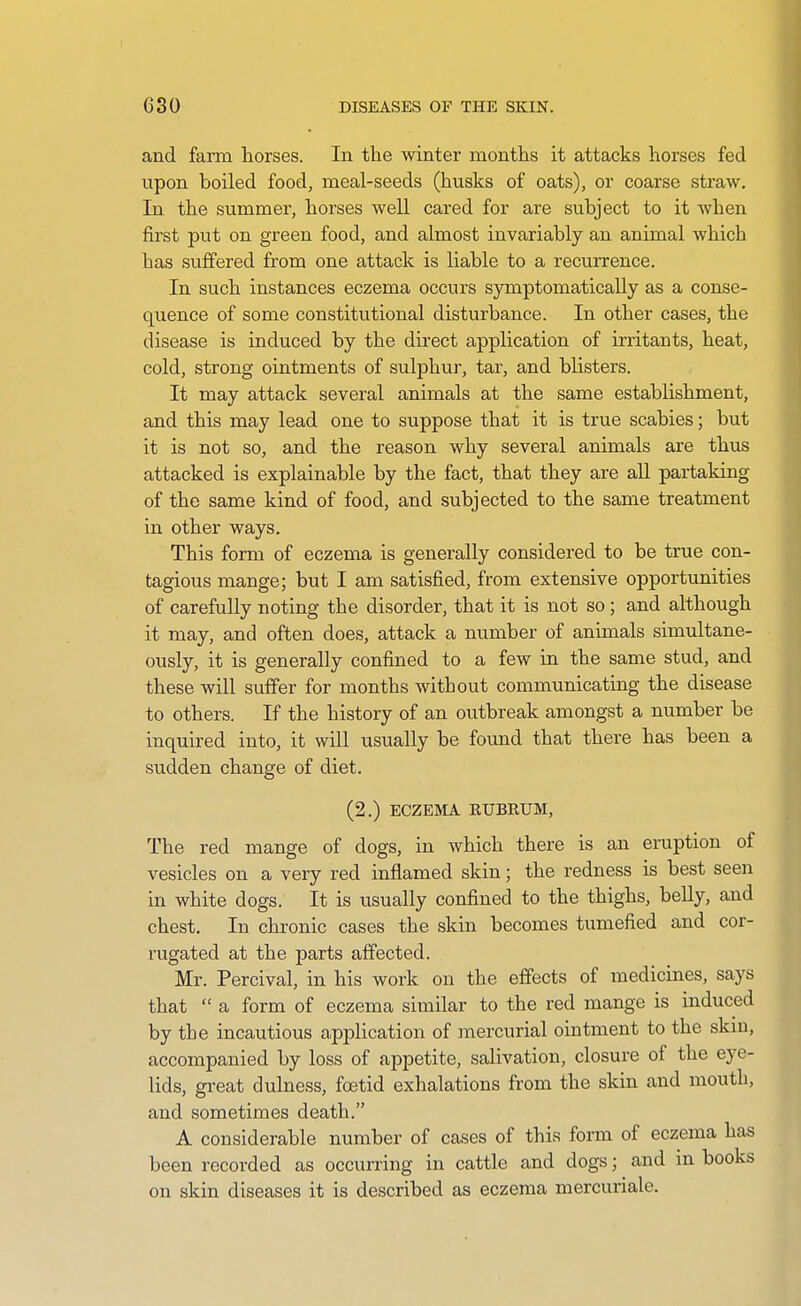 630 DISEASES OF THE SKIN.

and farm horses. In the winter months it attacks horses fed upon boiled food, meal-seeds (husks of oats), or coarse straw. In the summer, horses well cared for are subject to it when first put on green food, and almost invariably an animal which has suffered from one attack is liable to a recurrence.

In such instances eczema occurs symptomatically as a consequence of some constitutional disturbance. In other cases, the disease is induced by the direct application of irritants, heat, cold, strong ointments of sulphur, tar, and blisters.

It may attack several animals at the same establishment, and this may lead one to suppose that it is true scabies; but it is not so, and the reason why several animals are thus attacked is explainable by the fact, that they are all partaking of the same kind of food, and subjected to the same treatment in other ways.

This form of eczema is generally considered to be true contagious mange; but I am satisfied, from extensive opportunities of carefully noting the disorder, that it is not so; and although it may, and often does, attack a number of animals simultaneously, it is generally confined to a few in the same stud, and these will suffer for months without communicating the disease to others. If the history of an outbreak amongst a number be inquired into, it will usually be found that there has been a sudden change of diet.

(2.) ECZEMA RUBRUM,

The red mange of dogs, in which there is an eruption of vesicles on a very red inflamed skin; the redness is best seen in white dogs. It is usually confined to the thighs, belly, and chest. In chronic cases the skin becomes tumefied and corrugated at the parts affected.

Mr. Percival, in his work on the effects of medicines, says that " a form of eczema similar to the red mange is induced by the incautious application of mercurial ointment to the skin, accompanied by loss of appetite, salivation, closure of the eyelids, great dulness, fœtid exhalations from the skin and mouth, and sometimes death."

A considerable number of cases of this form of eczema has been recorded as occurring in cattle and dogs; and in books on skin diseases it is described as eczema mercuriale.